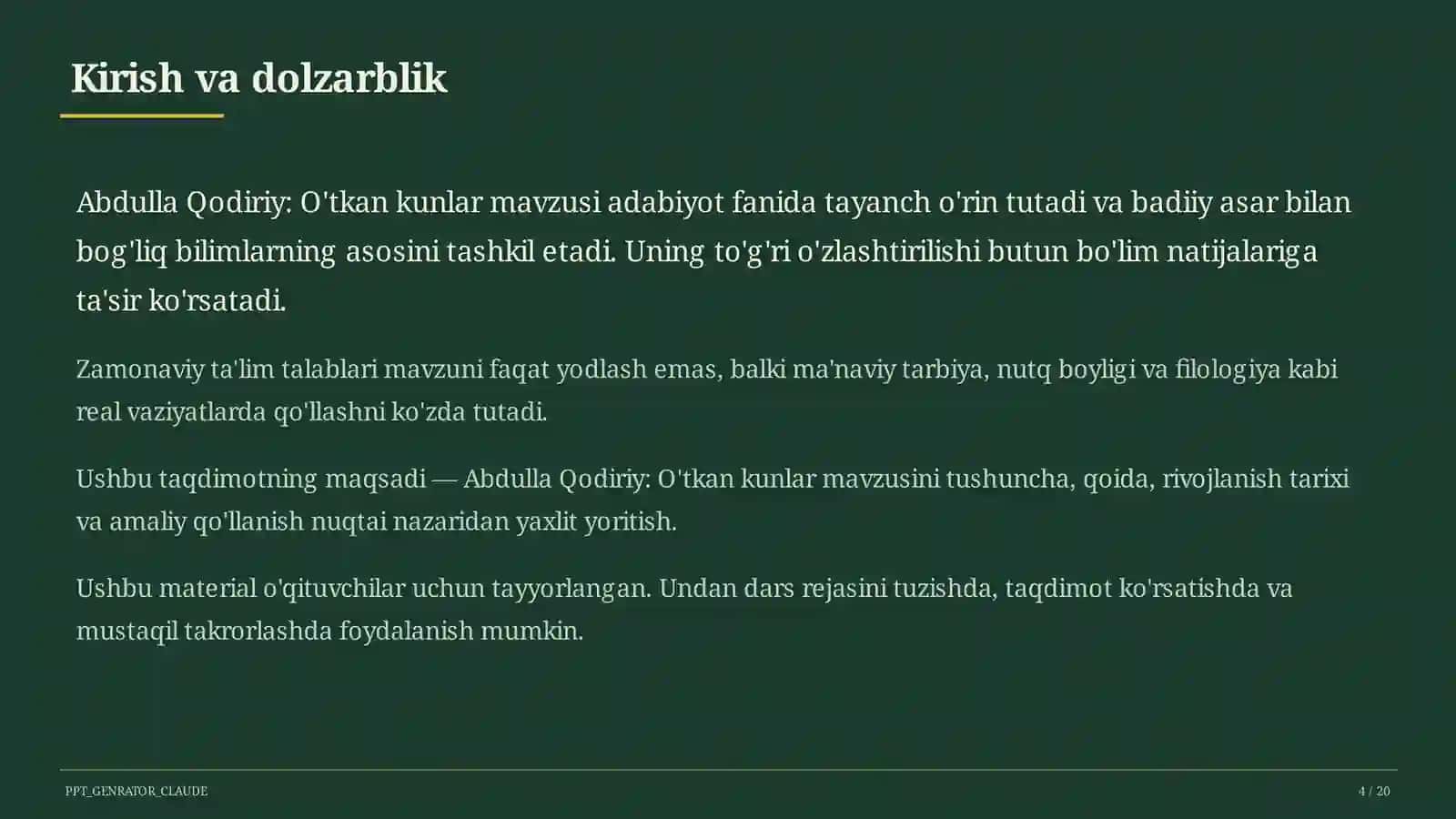 Kirish va dolzarblik

Abdulla Qodiriy: O'tkan kunlar mavzusi adabiyot fanida tayanch o'rin tutadi va badiiy asar bilan bog'liq bilimlarning asosini tashkil etadi. Uning to'g'ri o'zlashtirilishi butun bo'lim natijalariga ta'sir ko'rsatadi.

Zamonaviy ta'lim talablari mavzuni faqat yodlash emas, balki ma'naviy tarbiya, nutq boyligi va filologiya kabi real vaziyatlarda qo'llashni ko'zda tutadi.

Ushbu taqdimotning maqsadi — Abdulla Qodiriy: O'tkan kunlar mavzusini tushuncha, qoida, rivojlanish tarixi va amaliy qo'llanish nuqtai nazaridan yaxlit yoritish.

Ushbu material o'qituvchilar uchun tayyorlangan. Undan dars rejasini tuzishda, taqdimot ko'rsatishda va mustaqil takrorlashda foydalanish mumkin.

PPT_GENRATOR_CLAUDE

4 / 20